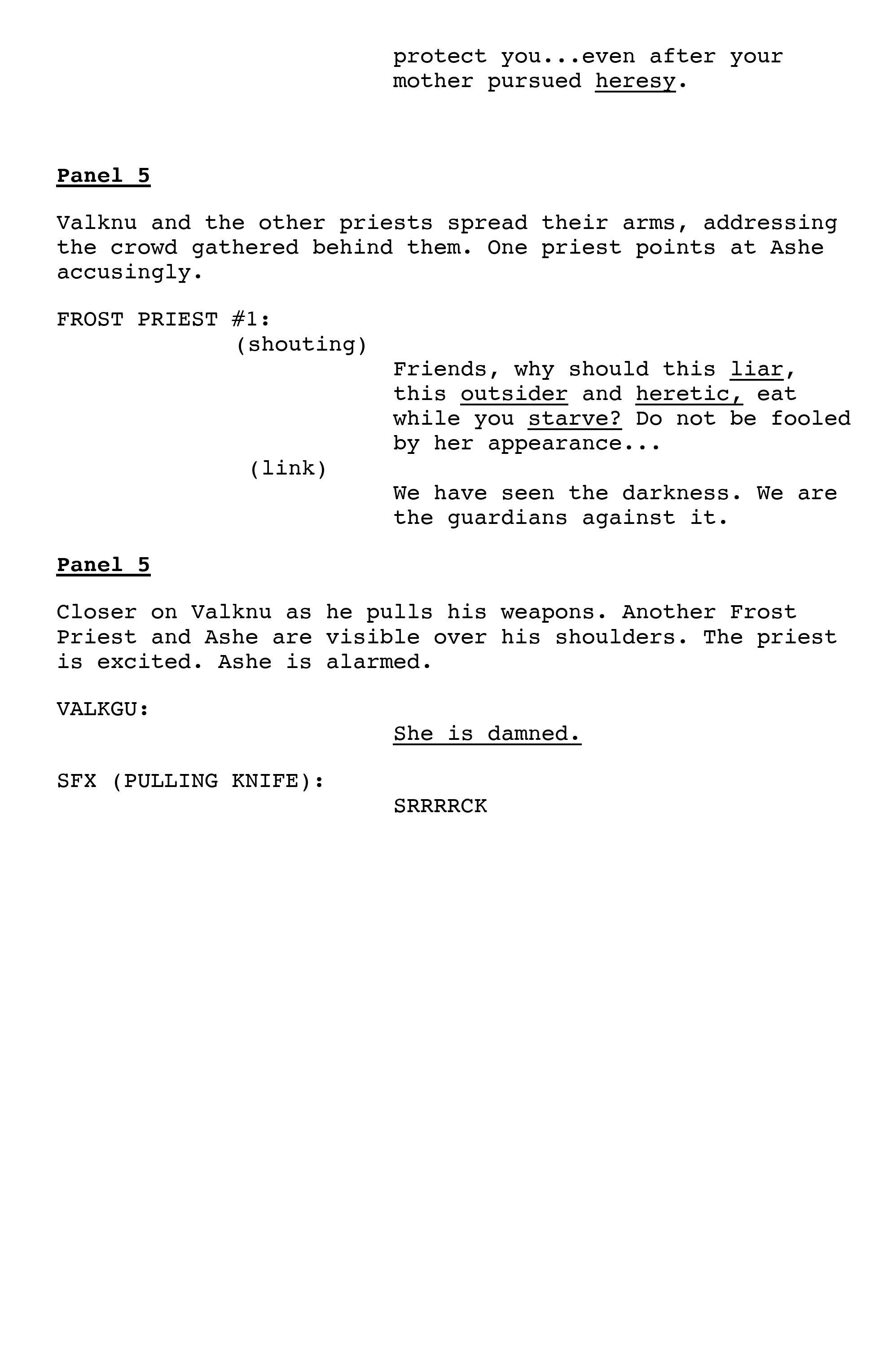 protect you...even after your mother pursued heresy.

Panel 5

Valknu and the other priests spread their arms, addressing the crowd gathered behind them. One priest points at Ashe accusingly.

FROST PRIEST #1:
(shouting)
Friends, why should this liar, this outsider and heretic, eat while you starve? Do not be fooled by her appearance...
(link)
We have seen the darkness. We are the guardians against it.

Panel 5

Closer on Valknu as he pulls his weapons. Another Frost Priest and Ashe are visible over his shoulders. The priest is excited. Ashe is alarmed.

VALKGU:
She is damned.

SFX (PULLING KNIFE):
SRRRRCK